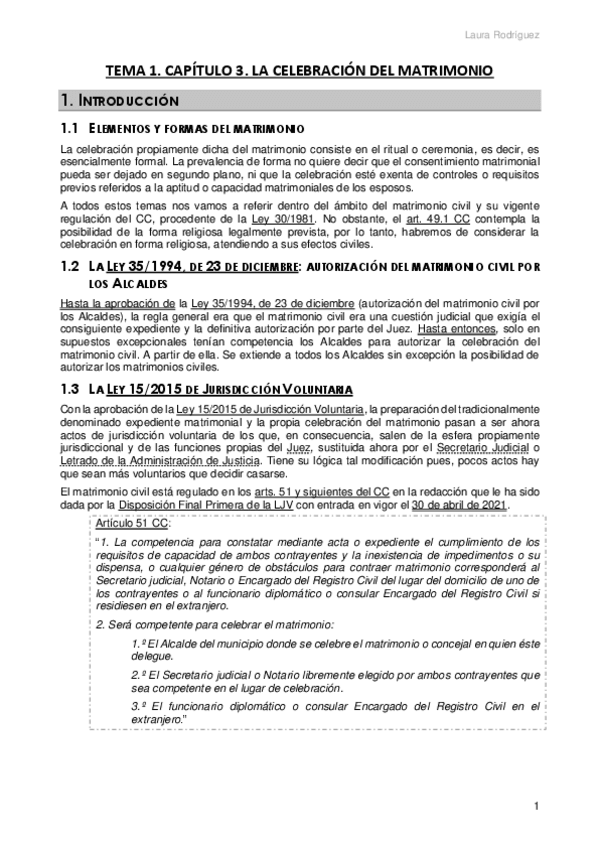 Laura Rodríguez

TEMA 1. CAPÍTULO 3. LA CELEBRACIÓN DEL MATRIMONIO

1. INTRODUCCIÓN

1.1 ELEMENTOS Y FORMAS DEL MATRIMONIO

La celebración propiamente dicha del matrimonio consiste en el ritual o ceremonia, es decir, es esencialmente formal. La prevalencia de forma no quiere decir que el consentimiento matrimonial pueda ser dejado en segundo plano, ni que la celebración esté exenta de controles o requisitos previos referidos a la aptitud o capacidad matrimoniales de los esposos.

A todos estos temas nos vamos a referir dentro del ámbito del matrimonio civil y su vigente regulación del CC, procedente de la Ley 30/1981. No obstante, el art. 49.1 CC contempla la posibilidad de la forma religiosa legalmente prevista, por lo tanto, habremos de considerar la celebración en forma religiosa, atendiendo a sus efectos civiles.

1.2 LA LEY 35/1994, DE 23 DE DICIEMBRE: AUTORIZACIÓN DEL MATRIMONIO CIVIL POR LOS ALCALDES

Hasta la aprobación de la Ley 35/1994, de 23 de diciembre (autorización del matrimonio civil por los Alcaldes), la regla general era que el matrimonio civil era una cuestión judicial que exigía el consiguiente expediente y la definitiva autorización por parte del Juez. Hasta entonces, solo en supuestos excepcionales tenían competencia los Alcaldes para autorizar la celebración del matrimonio civil. A partir de ella. Se extiende a todos los Alcaldes sin excepción la posibilidad de autorizar los matrimonios civiles.

1.3 LA LEY 15/2015 DE JURISDICCIÓN VOLUNTARIA

Con la aprobación de la Ley 15/2015 de Jurisdicción Voluntaria, la preparación del tradicionalmente denominado expediente matrimonial y la propia celebración del matrimonio pasan a ser ahora actos de jurisdicción voluntaria de los que, en consecuencia, salen de la esfera propiamente jurisdiccional y de las funciones propias del Juez, sustituida ahora por el Secretario Judicial o Letrado de la Administración de Justicia. Tiene su lógica tal modificación pues, pocos actos hay que sean más voluntarios que decidir casarse.

El matrimonio civil está regulado en los arts. 51 y siguientes del CC en la redacción que le ha sido dada por la Disposición Final Primera de la LJV con entrada en vigor el 30 de abril de 2021.

Artículo 51 CC:

"1. La competencia para constatar mediante acta o expediente el cumplimiento de los requisitos de capacidad de ambos contrayentes y la inexistencia de impedimentos o su dispensa, o cualquier género de obstáculos para contraer matrimonio corresponderá al Secretario judicial, Notario o Encargado del Registro Civil del lugar del domicilio de uno de los contrayentes o al funcionario diplomático o consular Encargado del Registro Civil si residiesen en el extranjero.

2. Será competente para celebrar el matrimonio:

1.º El Alcalde del municipio donde se celebre el matrimonio o concejal en quien éste delegue.

2.º El Secretario judicial o Notario libremente elegido por ambos contrayentes que sea competente en el lugar de celebración.

3.º El funcionario diplomático o consular Encargado del Registro Civil en el extranjero."

1